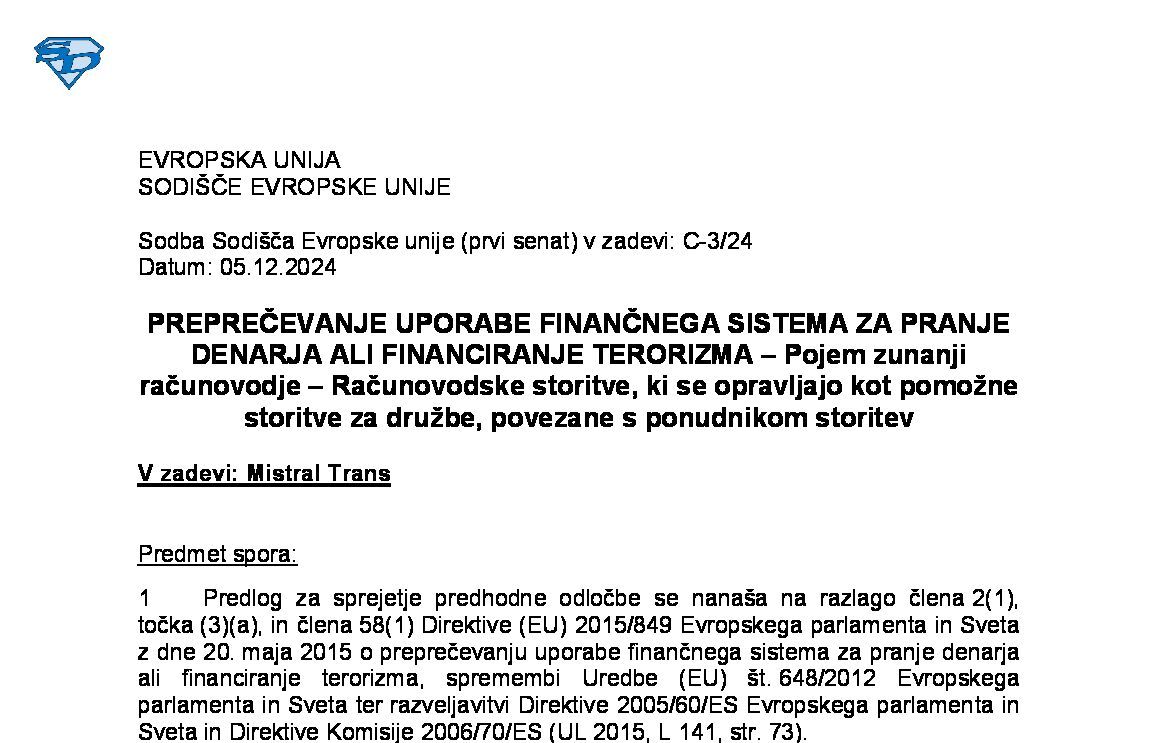 EVROPSKA UNIJA
SODIŠČE EVROPSKE UNIJE

Sodba Sodišča Evropske unije (prvi senat) v zadevi: C-3/24
Datum: 05.12.2024

PREPREČEVANJE UPORABE FINANČNEGA SISTEMA ZA PRANJE DENARJA ALI FINANCIRANJE TERORIZMA – Pojem zunanji računovodje – Računovodske storitve, ki se opravljajo kot pomožne storitve za družbe, povezane s ponudnikom storitev

V zadevi: Mistral Trans

Predmet spora:

1 Predlog za sprejetje predhodne odločbe se nanaša na razlago člena 2(1), točka (3)(a), in člena 58(1) Direktive (EU) 2015/849 Evropskega parlamenta in Sveta z dne 20. maja 2015 o preprečevanju uporabe finančnega sistema za pranje denarja ali financiranje terorizma, spremembi Uredbe (EU) št. 648/2012 Evropskega parlamenta in Sveta ter razveljavitvi Direktive 2005/60/ES Evropskega parlamenta in Sveta in Direktive Komisije 2006/70/ES (UL 2015, L 141, str. 73).